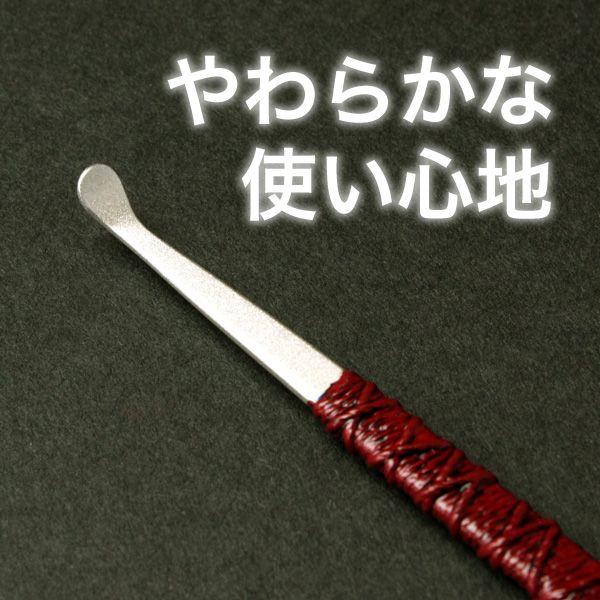 やわらかな
使い心地